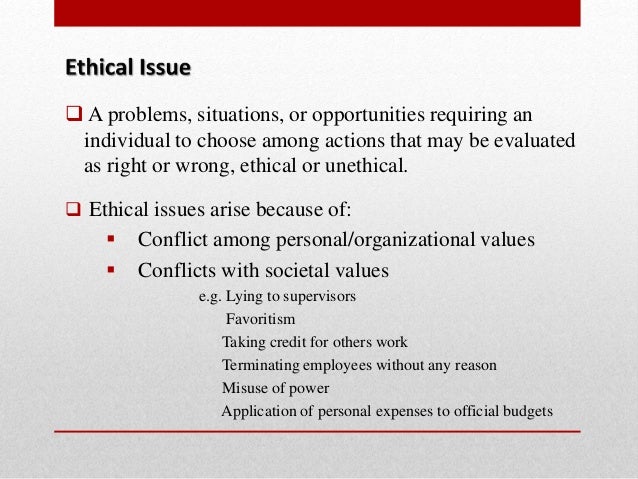 Ethical Issue

❑ A problems, situations, or opportunities requiring an individual to choose among actions that may be evaluated as right or wrong, ethical or unethical.

❑ Ethical issues arise because of:

▪ Conflict among personal/organizational values

▪ Conflicts with societal values

e.g. Lying to supervisors
Favoritism
Taking credit for others work
Terminating employees without any reason
Misuse of power
Application of personal expenses to official budgets